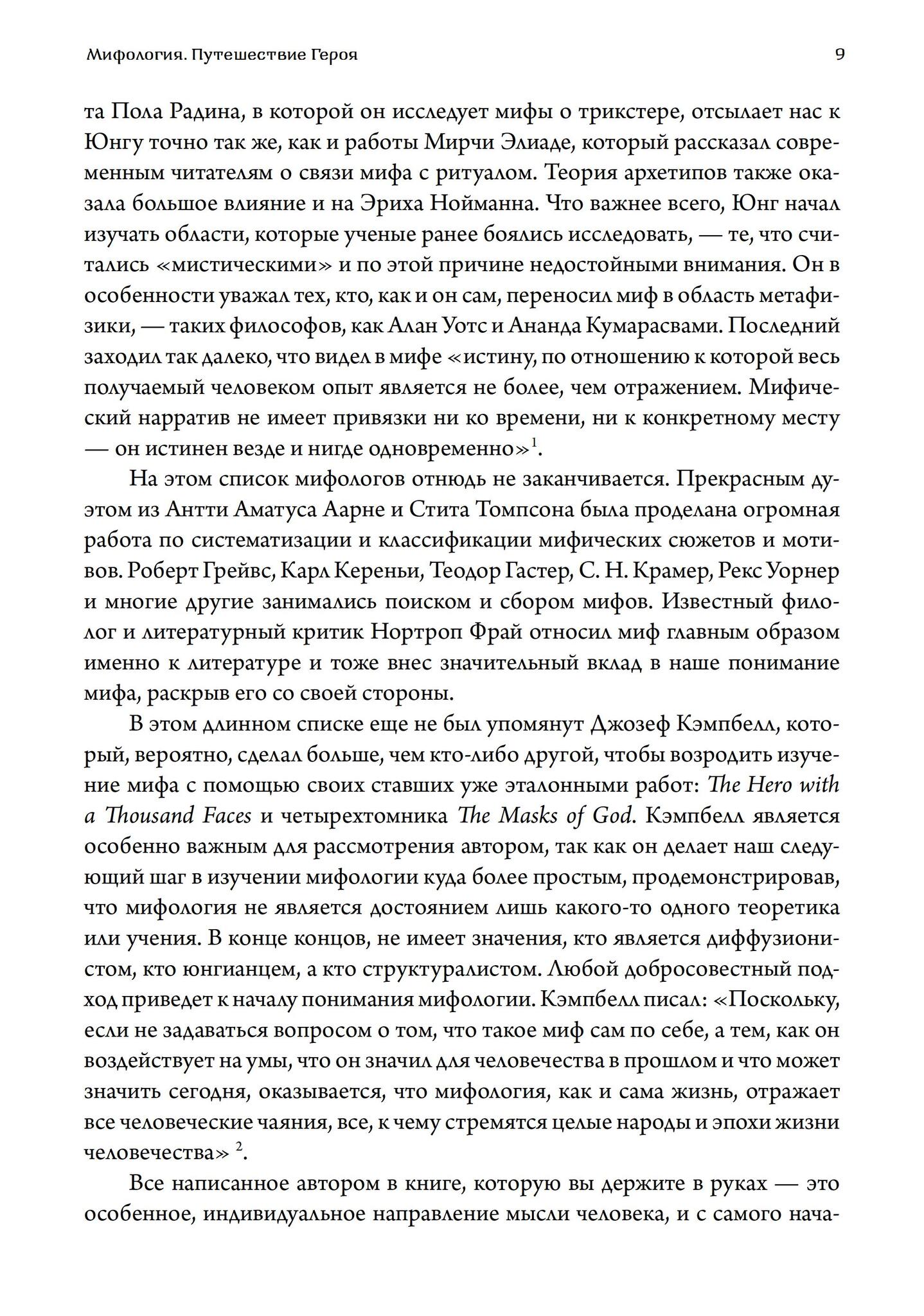 Мифология. Путешествие Героя

9

та Пола Радина, в которой он исследует мифы о трикстере, отсылает нас к Юнгу точно так же, как и работы Мирчи Элиаде, который рассказал современным читателям о связи мифа с ритуалом. Теория архетипов также оказала большое влияние и на Эриха Нойманна. Что важнее всего, Юнг начал изучать области, которые ученые ранее боялись исследовать, — те, что считались «мистическими» и по этой причине недостойными внимания. Он в особенности уважал тех, кто, как и он сам, переносил миф в область метафизики, — таких философов, как Алан Уотс и Ананда Кумарасвами. Последний заходил так далеко, что видел в мифе «истину, по отношению к которой весь получаемый человеком опыт является не более, чем отражением. Мифический нарратив не имеет привязки ни ко времени, ни к конкретному месту — он истинен везде и нигде одновременно»$^1$.

На этом список мифологов отнюдь не заканчивается. Прекрасным дуэтом из Антти Аматуса Аарне и Стита Томпсона была проделана огромная работа по систематизации и классификации мифических сюжетов и мотивов. Роберт Грейвс, Карл Кереньи, Теодор Гастер, С. Н. Крамер, Рекс Уорнер и многие другие занимались поиском и сбором мифов. Известный филолог и литературный критик Нортроп Фрай относил миф главным образом именно к литературе и тоже внес значительный вклад в наше понимание мифа, раскрыв его со своей стороны.

В этом длинном списке еще не был упомянут Джозеф Кэмпбелл, который, вероятно, сделал больше, чем кто-либо другой, чтобы возродить изучение мифа с помощью своих ставших уже эталонными работ: The Hero with a Thousand Faces и четырехтомника The Masks of God. Кэмпбелл является особенно важным для рассмотрения автором, так как он делает наш следующий шаг в изучении мифологии куда более простым, продемонстрировав, что мифология не является достоянием лишь какого-то одного теоретика или учения. В конце концов, не имеет значения, кто является диффузионистом, кто юнгианцем, а кто структуралистом. Любой добросовестный подход приведет к началу понимания мифологии. Кэмпбелл писал: «Поскольку, если не задаваться вопросом о том, что такое миф сам по себе, а тем, как он воздействует на умы, что он значил для человечества в прошлом и что может значить сегодня, оказывается, что мифология, как и сама жизнь, отражает все человеческие чаяния, все, к чему стремятся целые народы и эпохи жизни человечества» $^2$.

Все написанное автором в книге, которую вы держите в руках — это особенное, индивидуальное направление мысли человека, и с самого нача-